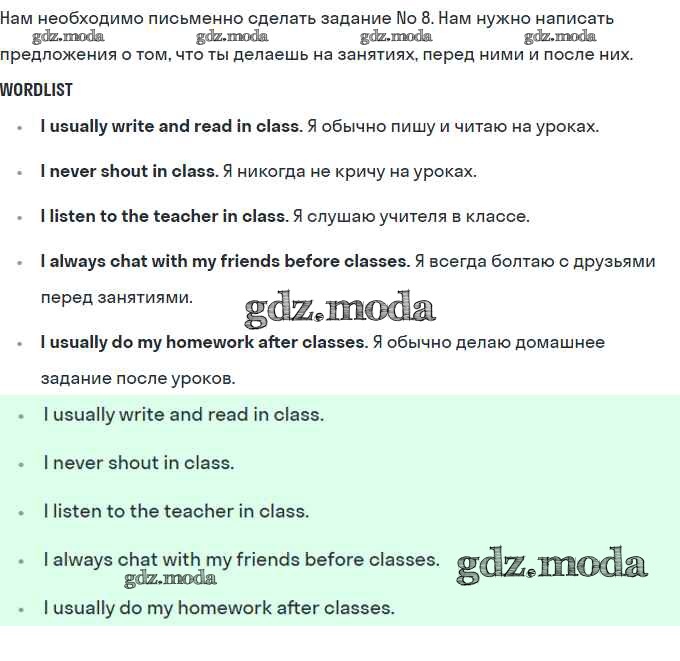 Нам необходимо письменно сделать задание No 8. Нам нужно написать предложения о том, что ты делаешь на занятиях, перед ними и после них.

WORDLIST

• I usually write and read in class. Я обычно пишу и читаю на уроках.

• I never shout in class. Я никогда не кричу на уроках.

• I listen to the teacher in class. Я слушаю учителя в классе.

• I always chat with my friends before classes. Я всегда болтаю с друзьями перед занятиями.

• I usually do my homework after classes. Я обычно делаю домашнее задание после уроков.

• I usually write and read in class.

• I never shout in class.

• I listen to the teacher in class.

• I always chat with my friends before classes.

• I usually do my homework after classes.

gdz.moda